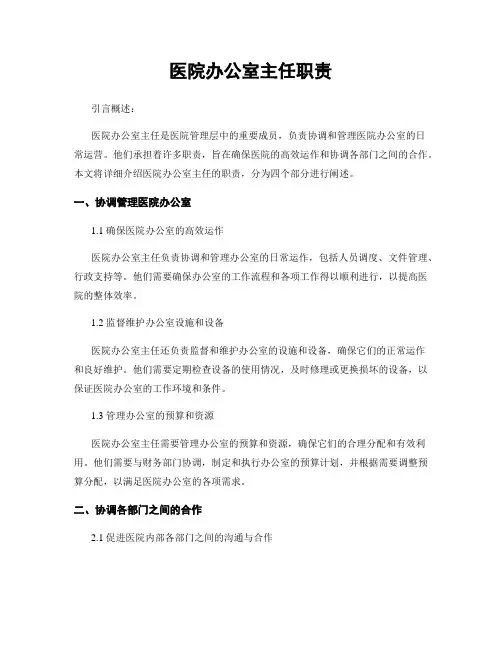 医院办公室主任职责

引言概述：

医院办公室主任是医院管理层中的重要成员，负责协调和管理医院办公室的日常运营。他们承担着许多职责，旨在确保医院的高效运作和协调各部门之间的合作。本文将详细介绍医院办公室主任的职责，分为四个部分进行阐述。

一、协调管理医院办公室

1.1 确保医院办公室的高效运作

医院办公室主任负责协调和管理办公室的日常运作，包括人员调度、文件管理、行政支持等。他们需要确保办公室的工作流程和各项工作得以顺利进行，以提高医院的整体效率。

1.2 监督维护办公室设施和设备

医院办公室主任还负责监督和维护办公室的设施和设备，确保它们的正常运作和良好维护。他们需要定期检查设备的使用情况，及时修理或更换损坏的设备，以保证医院办公室的工作环境和条件。

1.3 管理办公室的预算和资源

医院办公室主任需要管理办公室的预算和资源，确保它们的合理分配和有效利用。他们需要与财务部门协调，制定和执行办公室的预算计划，并根据需要调整预算分配，以满足医院办公室的各项需求。

二、协调各部门之间的合作

2.1 促进医院内部各部门之间的沟通与合作